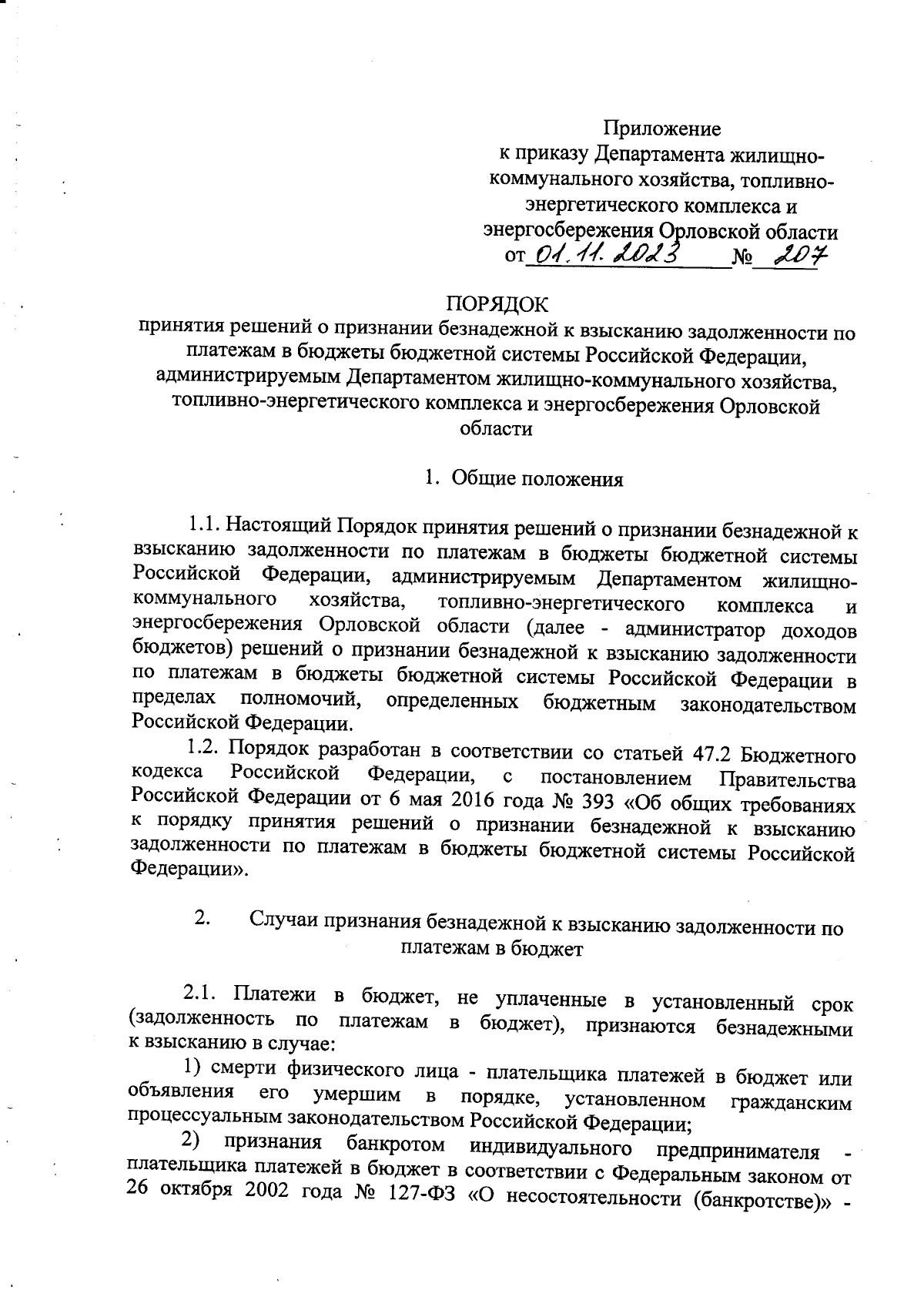 Приложение
к приказу Департамента жилищно-коммунального хозяйства, топливно-энергетического комплекса и энергосбережения Орловской области
от 01.11.2023 № 207

ПОРЯДОК
принятия решений о признании безнадежной к взысканию задолженности по платежам в бюджеты бюджетной системы Российской Федерации, администрируемым Департаментом жилищно-коммунального хозяйства, топливно-энергетического комплекса и энергосбережения Орловской области

1. Общие положения

1.1. Настоящий Порядок принятия решений о признании безнадежной к взысканию задолженности по платежам в бюджеты бюджетной системы Российской Федерации, администрируемым Департаментом жилищно-коммунального хозяйства, топливно-энергетического комплекса и энергосбережения Орловской области (далее - администратор доходов бюджетов) решений о признании безнадежной к взысканию задолженности по платежам в бюджеты бюджетной системы Российской Федерации в пределах полномочий, определенных бюджетным законодательством Российской Федерации.

1.2. Порядок разработан в соответствии со статьей 47.2 Бюджетного кодекса Российской Федерации, с постановлением Правительства Российской Федерации от 6 мая 2016 года № 393 «Об общих требованиях к порядку принятия решений о признании безнадежной к взысканию задолженности по платежам в бюджеты бюджетной системы Российской Федерации».

2. Случаи признания безнадежной к взысканию задолженности по платежам в бюджет

2.1. Платежи в бюджет, не уплаченные в установленный срок (задолженность по платежам в бюджет), признаются безнадежными к взысканию в случае:

1) смерти физического лица - плательщика платежей в бюджет или объявления его умершим в порядке, установленном гражданским процессуальным законодательством Российской Федерации;

2) признания банкротом индивидуального предпринимателя - плательщика платежей в бюджет в соответствии с Федеральным законом от 26 октября 2002 года № 127-ФЗ «О несостоятельности (банкротстве)» -